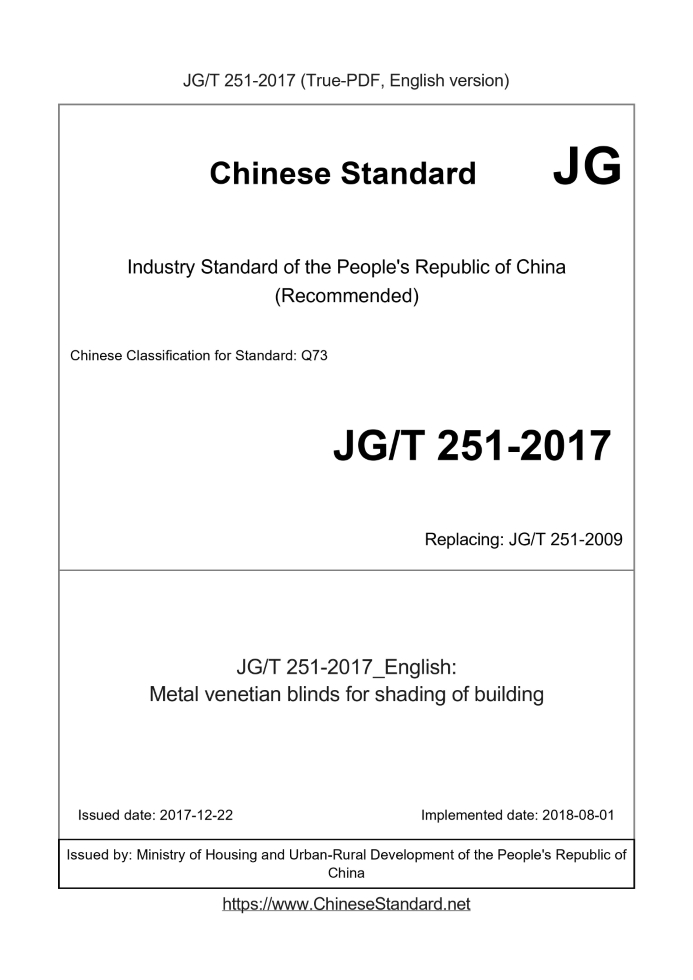 JG/T 251-2017 (True-PDF, English version)

Chinese Standard JG

Industry Standard of the People's Republic of China (Recommended)

Chinese Classification for Standard: Q73

JG/T 251-2017

Replacing: JG/T 251-2009

JG/T 251-2017_English: Metal venetian blinds for shading of building

Issued date: 2017-12-22

Implemented date: 2018-08-01

Issued by: Ministry of Housing and Urban-Rural Development of the People's Republic of China

https://www.ChineseStandard.net